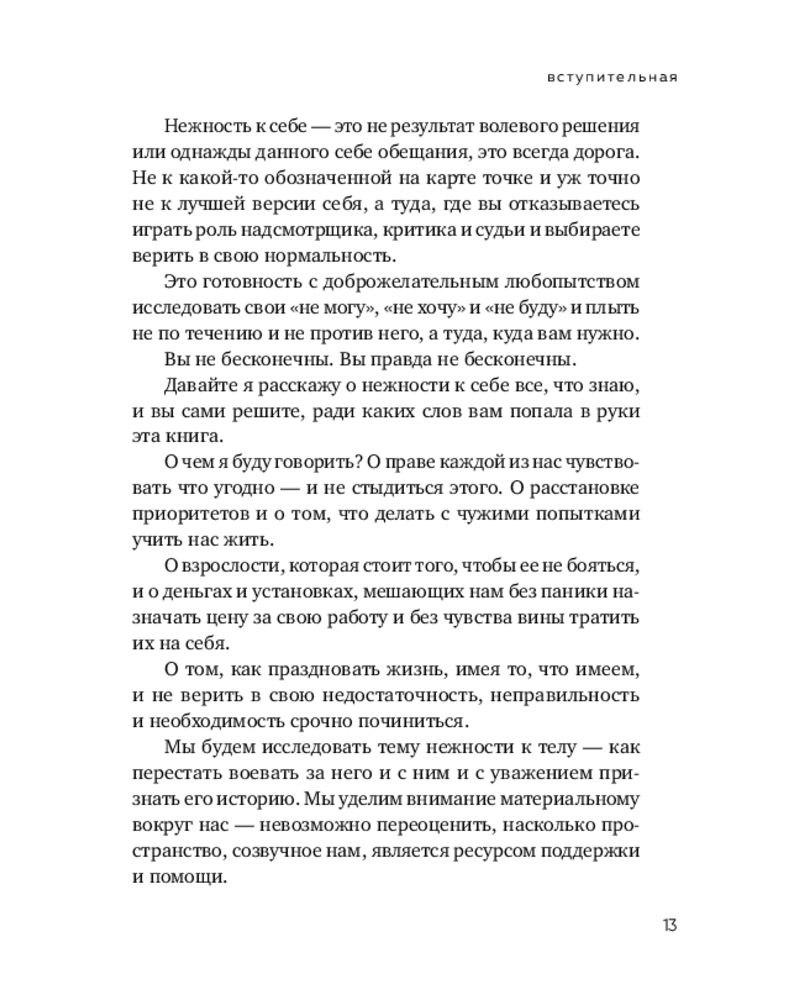 вступительная

Нежность к себе — это не результат волевого решения или однажды данного себе обещания, это всегда дорога. Не к какой-то обозначенной на карте точке и уж точно не к лучшей версии себя, а туда, где вы отказываетесь играть роль надсмотрщика, критика и судьи и выбираете верить в свою нормальность.

Это готовность с доброжелательным любопытством исследовать свои «не могу», «не хочу» и «не буду» и плыть не по течению и не против него, а туда, куда вам нужно.

Вы не бесконечны. Вы правда не бесконечны.

Давайте я расскажу о нежности к себе все, что знаю, и вы сами решите, ради каких слов вам попала в руки эта книга.

О чем я буду говорить? О праве каждой из нас чувствовать что угодно — и не стыдиться этого. О расстановке приоритетов и о том, что делать с чужими попытками учить нас жить.

О взрослости, которая стоит того, чтобы ее не бояться, и о деньгах и установках, мешающих нам без паники назначать цену за свою работу и без чувства вины тратить их на себя.

О том, как праздновать жизнь, имея то, что имеем, и не верить в свою недостаточность, неправильность и необходимость срочно починиться.

Мы будем исследовать тему нежности к телу — как перестать воевать за него и с ним и с уважением признать его историю. Мы уделим внимание материальному вокруг нас — невозможно переоценить, насколько пространство, созвучное нам, является ресурсом поддержки и помощи.

13